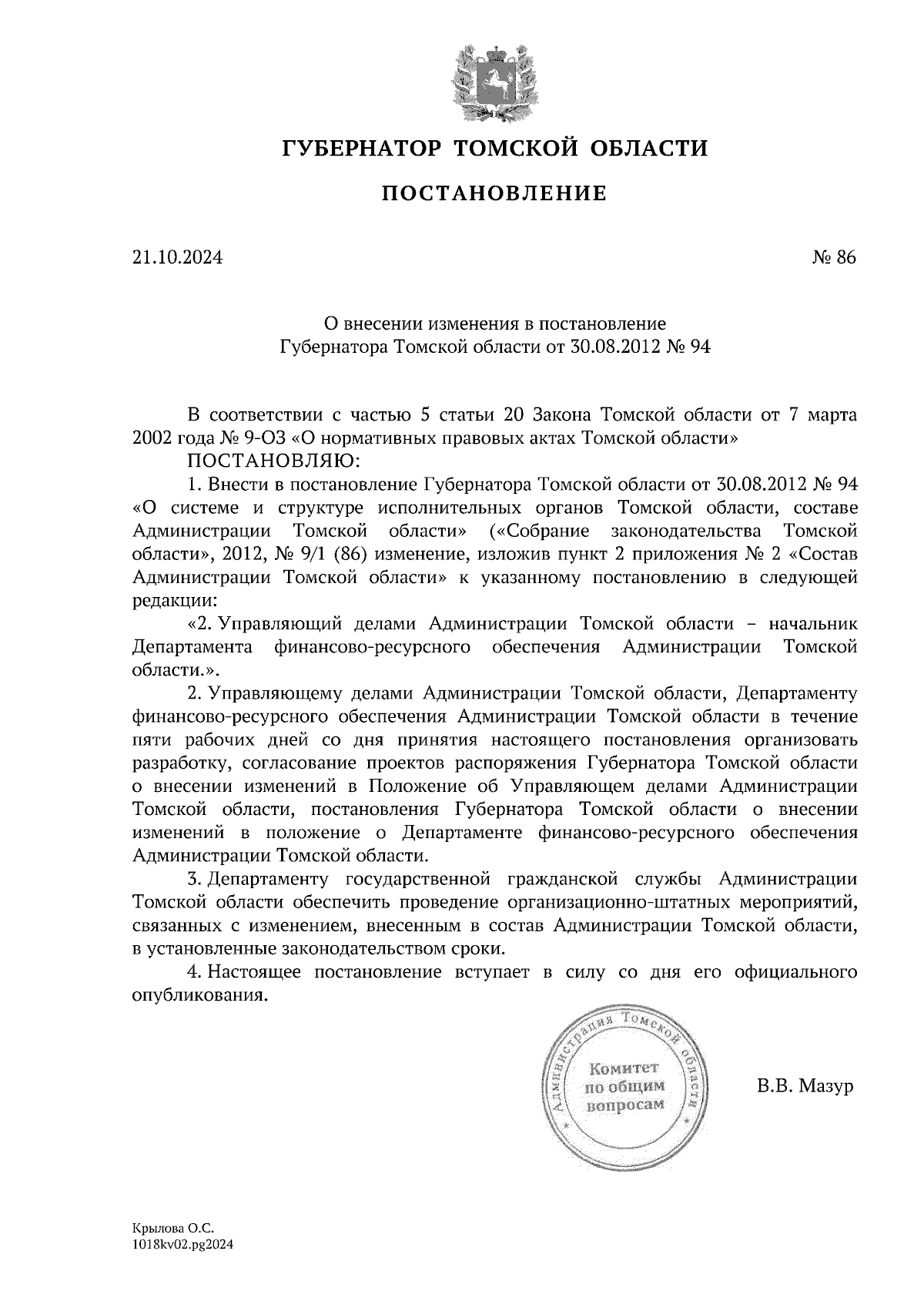 ГУБЕРНАТОР ТОМСКОЙ ОБЛАСТИ

ПОСТАНОВЛЕНИЕ

21.10.2024

№ 86

О внесении изменения в постановление Губернатора Томской области от 30.08.2012 № 94

В соответствии с частью 5 статьи 20 Закона Томской области от 7 марта 2002 года № 9-ОЗ «О нормативных правовых актах Томской области»

ПОСТАНОВЛЯЮ:

1. Внести в постановление Губернатора Томской области от 30.08.2012 № 94 «О системе и структуре исполнительных органов Томской области, составе Администрации Томской области» («Собрание законодательства Томской области», 2012, № 9/1 (86) изменение, изложив пункт 2 приложения № 2 «Состав Администрации Томской области» к указанному постановлению в следующей редакции:

«2. Управляющий делами Администрации Томской области – начальник Департамента финансово-ресурсного обеспечения Администрации Томской области.».

2. Управляющему делами Администрации Томской области, Департаменту финансово-ресурсного обеспечения Администрации Томской области в течение пяти рабочих дней со дня принятия настоящего постановления организовать разработку, согласование проектов распоряжения Губернатора Томской области о внесении изменений в Положение об Управляющем делами Администрации Томской области, постановления Губернатора Томской области о внесении изменений в положение о Департаменте финансово-ресурсного обеспечения Администрации Томской области.

3. Департаменту государственной гражданской службы Администрации Томской области обеспечить проведение организационно-штатных мероприятий, связанных с изменением, внесенным в состав Администрации Томской области, в установленные законодательством сроки.

4. Настоящее постановление вступает в силу со дня его официального опубликования.

Администрация Томской области
Комитет по общим вопросам

В.В. Мазур

Крылова О.С.
1018kv02.pg2024